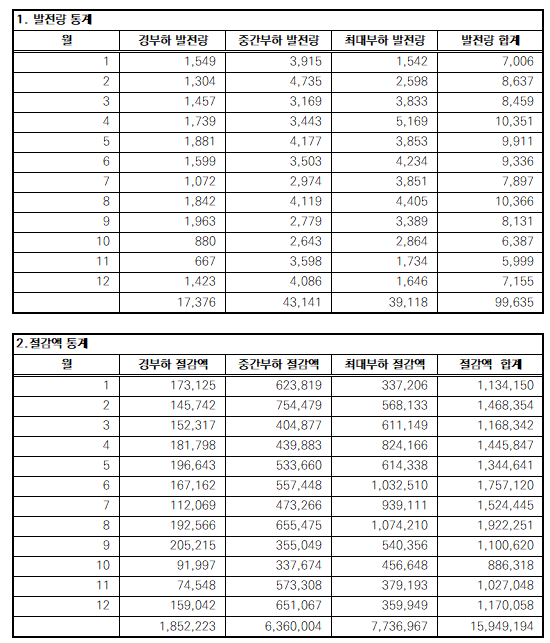 1. 발전량 통계

| 월 | 경부하 발전량 | 중간부하 발전량 | 최대부하 발전량 | 발전량 합계 |
|---|---|---|---|---|
| 1 | 1,549 | 3,915 | 1,542 | 7,006 |
| 2 | 1,304 | 4,735 | 2,598 | 8,637 |
| 3 | 1,457 | 3,169 | 3,833 | 8,459 |
| 4 | 1,739 | 3,443 | 5,169 | 10,351 |
| 5 | 1,881 | 4,177 | 3,853 | 9,911 |
| 6 | 1,599 | 3,503 | 4,234 | 9,336 |
| 7 | 1,072 | 2,974 | 3,851 | 7,897 |
| 8 | 1,842 | 4,119 | 4,405 | 10,366 |
| 9 | 1,963 | 2,779 | 3,389 | 8,131 |
| 10 | 880 | 2,643 | 2,864 | 6,387 |
| 11 | 667 | 3,598 | 1,734 | 5,999 |
| 12 | 1,423 | 4,086 | 1,646 | 7,155 |
| | 17,376 | 43,141 | 39,118 | 99,635 |

2. 절감액 통계

| 월 | 경부하 절감액 | 중간부하 절감액 | 최대부하 절감액 | 절감액 합계 |
|---|---|---|---|---|
| 1 | 173,125 | 623,819 | 337,206 | 1,134,150 |
| 2 | 145,742 | 754,479 | 568,133 | 1,468,354 |
| 3 | 152,317 | 404,877 | 611,149 | 1,168,342 |
| 4 | 181,798 | 439,883 | 824,166 | 1,445,847 |
| 5 | 196,643 | 533,660 | 614,338 | 1,344,641 |
| 6 | 167,162 | 557,448 | 1,032,510 | 1,757,120 |
| 7 | 112,069 | 473,266 | 939,111 | 1,524,445 |
| 8 | 192,566 | 655,475 | 1,074,210 | 1,922,251 |
| 9 | 205,215 | 355,049 | 540,356 | 1,100,620 |
| 10 | 91,997 | 337,674 | 456,648 | 886,318 |
| 11 | 74,548 | 573,308 | 379,193 | 1,027,048 |
| 12 | 159,042 | 651,067 | 359,949 | 1,170,058 |
| | 1,852,223 | 6,360,004 | 7,736,967 | 15,949,194 |